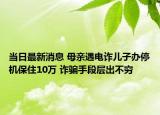 当日最新消息 母亲遇电诈儿子办停机保住10万 诈骗手段层出不穷